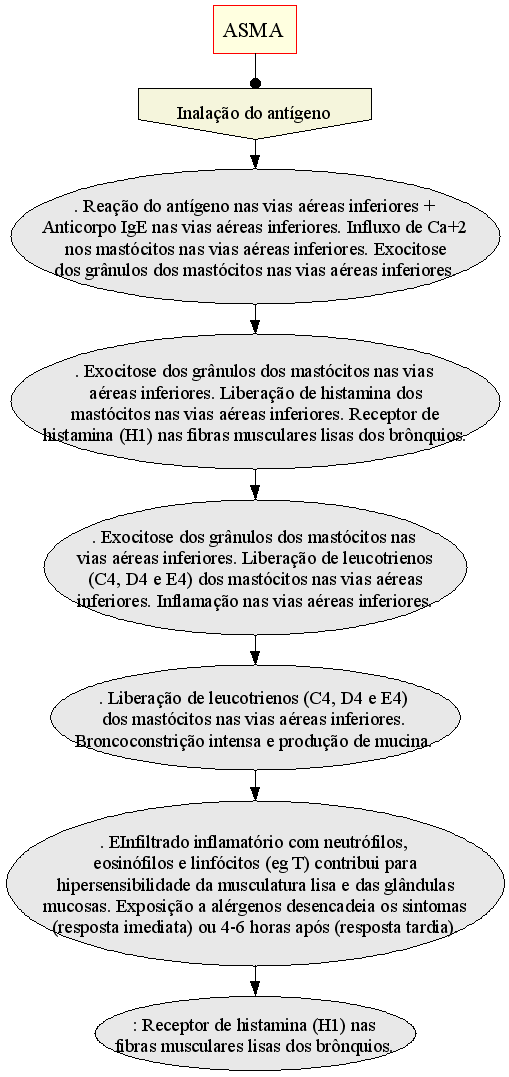 ASMA

Inalação do antígeno

. Reação do antígeno nas vias aéreas inferiores + Anticorpo IgE nas vias aéreas inferiores. Influxo de Ca+2 nos mastócitos nas vias aéreas inferiores. Exocitose dos grânulos dos mastócitos nas vias aéreas inferiores.

. Exocitose dos grânulos dos mastócitos nas vias aéreas inferiores. Liberação de histamina dos mastócitos nas vias aéreas inferiores. Receptor de histamina (H1) nas fibras musculares lisas dos brônquios.

. Exocitose dos grânulos dos mastócitos nas vias aéreas inferiores. Liberação de leucotrienos (C4, D4 e E4) dos mastócitos nas vias aéreas inferiores. Inflamação nas vias aéreas inferiores.

. Liberação de leucotrienos (C4, D4 e E4) dos mastócitos nas vias aéreas inferiores. Broncoconstrição intensa e produção de mucina.

. EInfiltrado inflamatório com neutrófilos, eosinófilos e linfócitos (eg T) contribui para hipersensibilidade da musculatura lisa e das glândulas mucosas. Exposição a alérgenos desencadeia os sintomas (resposta imediata) ou 4-6 horas após (resposta tardia).

: Receptor de histamina (H1) nas fibras musculares lisas dos brônquios.